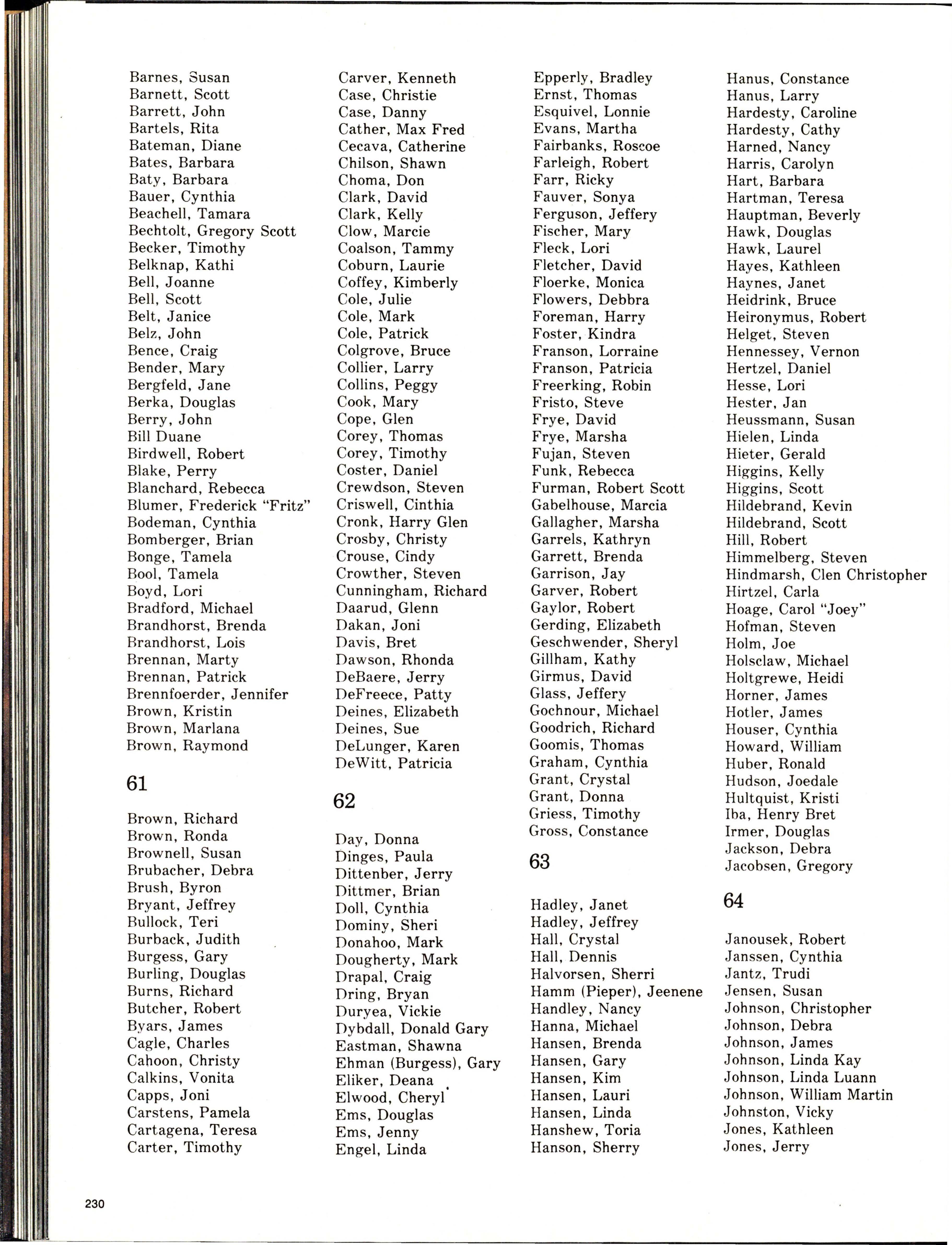 Barnes, Susan
Barnett, Scott
Barrett, John
Bartels, Rita
Bateman, Diane
Bates, Barbara
Baty, Barbara
Bauer, Cynthia
Beachell, Tamara
Bechtolt, Gregory Scott
Becker, Timothy
Belknap, Kathi
Bell, Joanne
Bell, Scott
Belt, Janice
Belz, John
Bence, Craig
Bender, Mary
Bergfeld, Jane
Berka, Douglas
Berry, John
Bill Duane
Birdwell, Robert
Blake, Perry
Blanchard, Rebecca
Blumer, Frederick "Fritz"
Bodeman, Cynthia
Bomberger, Brian
Bonge, Tamela
Bool, Tamela
Boyd, Lori
Bradford, Michael
Brandhorst, Brenda
Brandhorst, Lois
Brennan, Marty
Brennan, Patrick
Brennfoerder, Jennifer
Brown, Kristin
Brown, Marlana
Brown, Raymond

61

Brown, Richard
Brown, Ronda
Brownell, Susan
Brubacher, Debra
Brush, Byron
Bryant, Jeffrey
Bullock, Teri
Burback, Judith
Burgess, Gary
Burling, Douglas
Burns, Richard
Butcher, Robert
Byars, James
Cagle, Charles
Cahoon, Christy
Calkins, Vonita
Capps, Joni
Carstens, Pamela
Cartagena, Teresa
Carter, Timothy

Carver, Kenneth
Case, Christie
Case, Danny
Cather, Max Fred
Cecava, Catherine
Chilson, Shawn
Choma, Don
Clark, David
Clark, Kelly
Clow, Marcie
Coalson, Tammy
Coburn, Laurie
Coffey, Kimberly
Cole, Julie
Cole, Mark
Cole, Patrick
Colgrove, Bruce
Collier, Larry
Collins, Peggy
Cook, Mary
Cope, Glen
Corey, Thomas
Corey, Timothy
Coster, Daniel
Crewdson, Steven
Criswell, Cinthia
Cronk, Harry Glen
Crosby, Christy
Crouse, Cindy
Crowther, Steven
Cunningham, Richard
Daarud, Glenn
Dakan, Joni
Davis, Bret
Dawson, Rhonda
DeBaere, Jerry
DeFreece, Patty
Deines, Elizabeth
Deines, Sue
DeLunger, Karen
DeWitt, Patricia

62

Day, Donna
Dinges, Paula
Dittenber, Jerry
Dittmer, Brian
Doll, Cynthia
Dominy, Sheri
Donahoo, Mark
Dougherty, Mark
Drapal, Craig
Dring, Bryan
Duryea, Vickie
Dybdall, Donald Gary
Eastman, Shawna
Ehman (Burgess), Gary
Eliker, Deana
Elwood, Cheryl
Ems, Douglas
Ems, Jenny
Engel, Linda

Epperly, Bradley
Ernst, Thomas
Esquivel, Lonnie
Evans, Martha
Fairbanks, Roscoe
Farleigh, Robert
Farr, Ricky
Fauver, Sonya
Ferguson, Jeffery
Fischer, Mary
Fleck, Lori
Fletcher, David
Floerke, Monica
Flowers, Debbra
Foreman, Harry
Foster, Kindra
Franson, Lorraine
Franson, Patricia
Freerking, Robin
Fristo, Steve
Frye, David
Frye, Marsha
Fujan, Steven
Funk, Rebecca
Furman, Robert Scott
Gabelhouse, Marcia
Gallagher, Marsha
Garrels, Kathryn
Garrett, Brenda
Garrison, Jay
Garver, Robert
Gaylor, Robert
Gerding, Elizabeth
Geschwender, Sheryl
Gillham, Kathy
Girmus, David
Glass, Jeffery
Gochnour, Michael
Goodrich, Richard
Goomis, Thomas
Graham, Cynthia
Grant, Crystal
Grant, Donna
Griess, Timothy
Gross, Constance

63

Hadley, Janet
Hadley, Jeffrey
Hall, Crystal
Hall, Dennis
Halvorsen, Sherri
Hamm (Pieper), Jeenene
Handley, Nancy
Hanna, Michael
Hansen, Brenda
Hansen, Gary
Hansen, Kim
Hansen, Lauri
Hansen, Linda
Hanshew, Toria
Hanson, Sherry

Hanus, Constance
Hanus, Larry
Hardesty, Caroline
Hardesty, Cathy
Harned, Nancy
Harris, Carolyn
Hart, Barbara
Hartman, Teresa
Hauptman, Beverly
Hawk, Douglas
Hawk, Laurel
Hayes, Kathleen
Haynes, Janet
Heidrink, Bruce
Heironymus, Robert
Helget, Steven
Hennessey, Vernon
Hertzel, Daniel
Hesse, Lori
Hester, Jan
Heussmann, Susan
Hielen, Linda
Hieter, Gerald
Higgins, Kelly
Higgins, Scott
Hildebrand, Kevin
Hildebrand, Scott
Hill, Robert
Himmelberg, Steven
Hindmarsh, Clen Christopher
Hirtzel, Carla
Hoage, Carol "Joey"
Hofman, Steven
Holm, Joe
Holsclaw, Michael
Holtgrewe, Heidi
Horner, James
Hotler, James
Houser, Cynthia
Howard, William
Huber, Ronald
Hudson, Joedale
Hultquist, Kristi
Iba, Henry Bret
Irmer, Douglas
Jackson, Debra
Jacobsen, Gregory

64

Janousek, Robert
Janssen, Cynthia
Jantz, Trudi
Jensen, Susan
Johnson, Christopher
Johnson, Debra
Johnson, James
Johnson, Linda Kay
Johnson, Linda Luann
Johnson, William Martin
Johnston, Vicky
Jones, Kathleen
Jones, Jerry

230